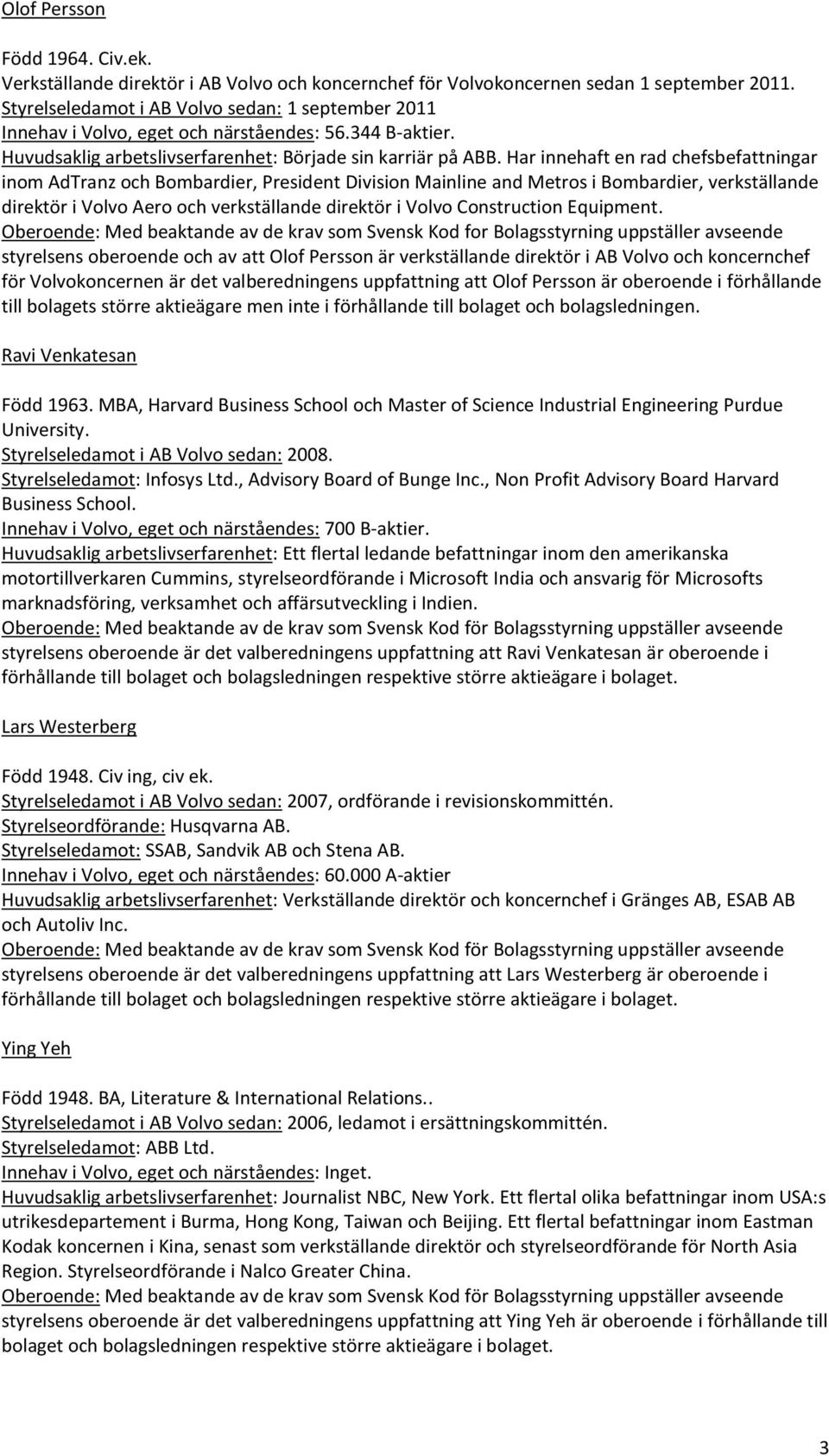 Olof Persson

Född 1964. Civ.ek.
Verkställande direktör i AB Volvo och koncernchef för Volvokoncernen sedan 1 september 2011.
Styrelseledamot i AB Volvo sedan: 1 september 2011
Innehav i Volvo, eget och närståendes: 56.344 B-aktier.
Huvudsaklig arbetslivserfarenhet: Började sin karriär på ABB. Har innehaft en rad chefsbefattningar inom AdTranz och Bombardier, President Division Mainline and Metros i Bombardier, verkställande direktör i Volvo Aero och verkställande direktör i Volvo Construction Equipment.
Oberoende: Med beaktande av de krav som Svensk Kod for Bolagsstyrning uppställer avseende styrelsens oberoende och av att Olof Persson är verkställande direktör i AB Volvo och koncernchef för Volvokoncernen är det valberedningens uppfattning att Olof Persson är oberoende i förhållande till bolagets större aktieägare men inte i förhållande till bolaget och bolagsledningen.

Ravi Venkatesan

Född 1963. MBA, Harvard Business School och Master of Science Industrial Engineering Purdue University.
Styrelseledamot i AB Volvo sedan: 2008.
Styrelseledamot: Infosys Ltd., Advisory Board of Bunge Inc., Non Profit Advisory Board Harvard Business School.
Innehav i Volvo, eget och närståendes: 700 B-aktier.
Huvudsaklig arbetslivserfarenhet: Ett flertal ledande befattningar inom den amerikanska motortillverkaren Cummins, styrelseordförande i Microsoft India och ansvarig för Microsofts marknadsföring, verksamhet och affärsutveckling i Indien.
Oberoende: Med beaktande av de krav som Svensk Kod för Bolagsstyrning uppställer avseende styrelsens oberoende är det valberedningens uppfattning att Ravi Venkatesan är oberoende i förhållande till bolaget och bolagsledningen respektive större aktieägare i bolaget.

Lars Westerberg

Född 1948. Civ ing, civ ek.
Styrelseledamot i AB Volvo sedan: 2007, ordförande i revisionskommittén.
Styrelseordförande: Husqvarna AB.
Styrelseledamot: SSAB, Sandvik AB och Stena AB.
Innehav i Volvo, eget och närståendes: 60.000 A-aktier
Huvudsaklig arbetslivserfarenhet: Verkställande direktör och koncernchef i Gränges AB, ESAB AB och Autoliv Inc.
Oberoende: Med beaktande av de krav som Svensk Kod för Bolagsstyrning uppställer avseende styrelsens oberoende är det valberedningens uppfattning att Lars Westerberg är oberoende i förhållande till bolaget och bolagsledningen respektive större aktieägare i bolaget.

Ying Yeh

Född 1948. BA, Literature & International Relations..
Styrelseledamot i AB Volvo sedan: 2006, ledamot i ersättningskommittén.
Styrelseledamot: ABB Ltd.
Innehav i Volvo, eget och närståendes: Inget.
Huvudsaklig arbetslivserfarenhet: Journalist NBC, New York. Ett flertal olika befattningar inom USA:s utrikesdepartement i Burma, Hong Kong, Taiwan och Beijing. Ett flertal befattningar inom Eastman Kodak koncernen i Kina, senast som verkställande direktör och styrelseordförande för North Asia Region. Styrelseordförande i Nalco Greater China.
Oberoende: Med beaktande av de krav som Svensk Kod för Bolagsstyrning uppställer avseende styrelsens oberoende är det valberedningens uppfattning att Ying Yeh är oberoende i förhållande till bolaget och bolagsledningen respektive större aktieägare i bolaget.

3